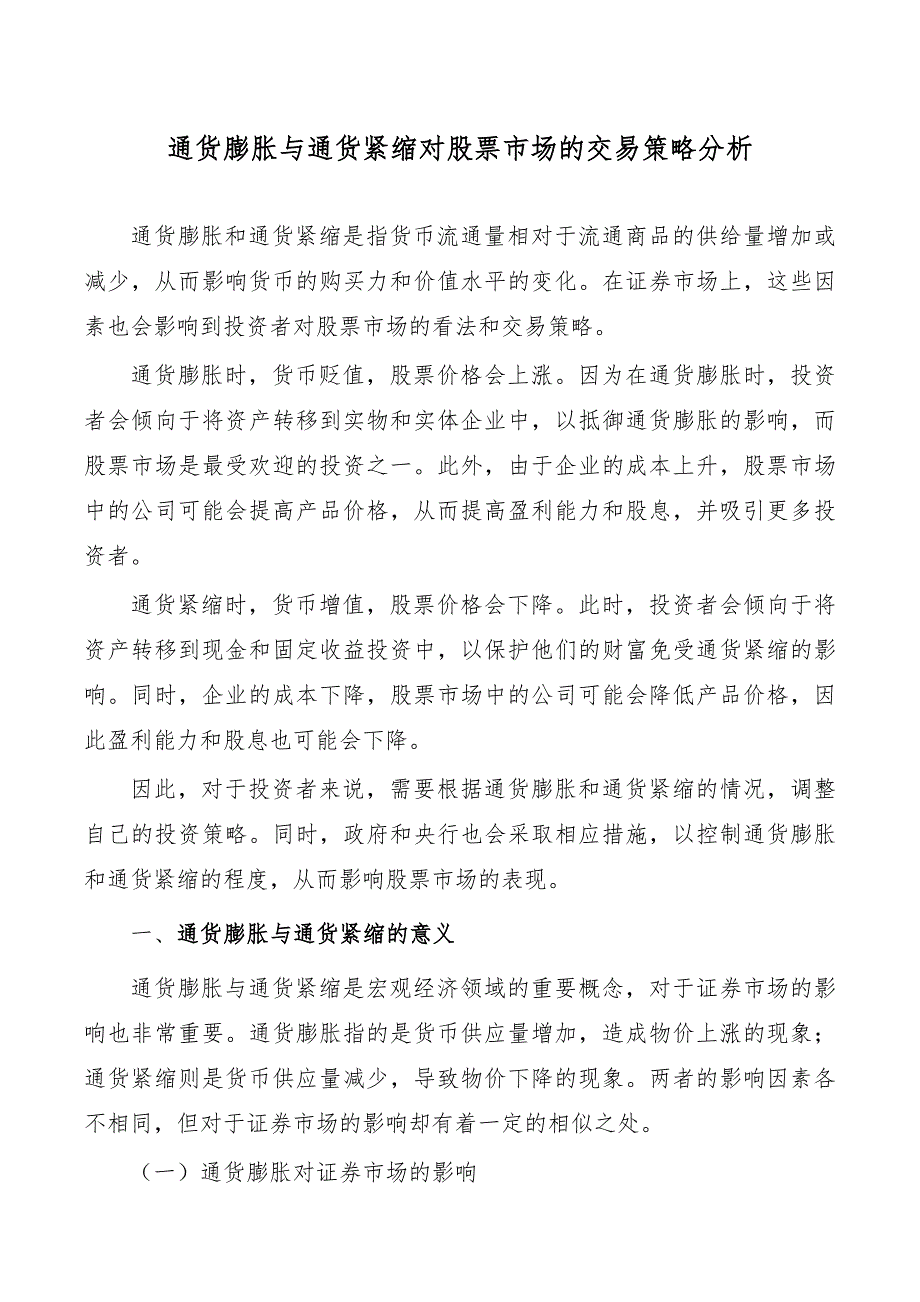 通货膨胀与通货紧缩对股票市场的交易策略分析

通货膨胀和通货紧缩是指货币流通量相对于流通商品的供给量增加或减少，从而影响货币的购买力和价值水平的变化。在证券市场上，这些因素也会影响到投资者对股票市场的看法和交易策略。

通货膨胀时，货币贬值，股票价格会上涨。因为在通货膨胀时，投资者会倾向于将资产转移到实物和实体企业中，以抵御通货膨胀的影响，而股票市场是最受欢迎的投资之一。此外，由于企业的成本上升，股票市场中的公司可能会提高产品价格，从而提高盈利能力和股息，并吸引更多投资者。

通货紧缩时，货币增值，股票价格会下降。此时，投资者会倾向于将资产转移到现金和固定收益投资中，以保护他们的财富免受通货紧缩的影响。同时，企业的成本下降，股票市场中的公司可能会降低产品价格，因此盈利能力和股息也可能会下降。

因此，对于投资者来说，需要根据通货膨胀和通货紧缩的情况，调整自己的投资策略。同时，政府和央行也会采取相应措施，以控制通货膨胀和通货紧缩的程度，从而影响股票市场的表现。

一、通货膨胀与通货紧缩的意义

通货膨胀与通货紧缩是宏观经济领域的重要概念，对于证券市场的影响也非常重要。通货膨胀指的是货币供应量增加，造成物价上涨的现象；通货紧缩则是货币供应量减少，导致物价下降的现象。两者的影响因素各不相同，但对于证券市场的影响却有着一定的相似之处。

（一）通货膨胀对证券市场的影响